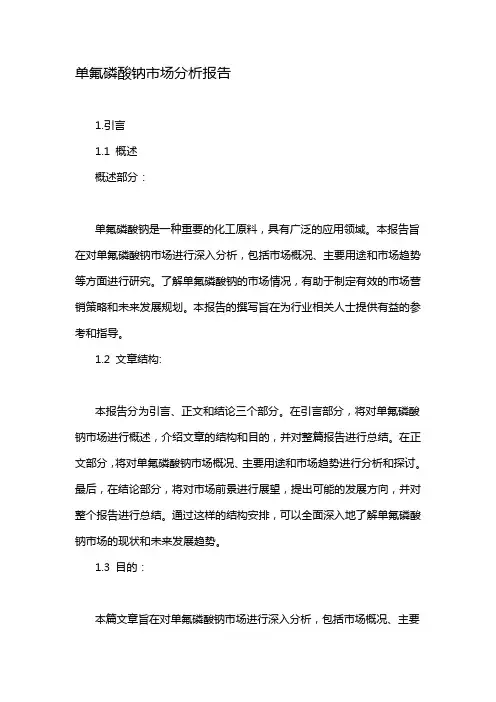 单氟磷酸钠市场分析报告

1.引言

1.1 概述

概述部分：

单氟磷酸钠是一种重要的化工原料，具有广泛的应用领域。本报告旨在对单氟磷酸钠市场进行深入分析，包括市场概况、主要用途和市场趋势等方面进行研究。了解单氟磷酸钠的市场情况，有助于制定有效的市场营销策略和未来发展规划。本报告的撰写旨在为行业相关人士提供有益的参考和指导。

1.2 文章结构:

本报告分为引言、正文和结论三个部分。在引言部分，将对单氟磷酸钠市场进行概述，介绍文章的结构和目的，并对整篇报告进行总结。在正文部分，将对单氟磷酸钠市场概况、主要用途和市场趋势进行分析和探讨。最后，在结论部分，将对市场前景进行展望，提出可能的发展方向，并对整个报告进行总结。通过这样的结构安排，可以全面深入地了解单氟磷酸钠市场的现状和未来发展趋势。

1.3 目的：

本篇文章旨在对单氟磷酸钠市场进行深入分析，包括市场概况、主要